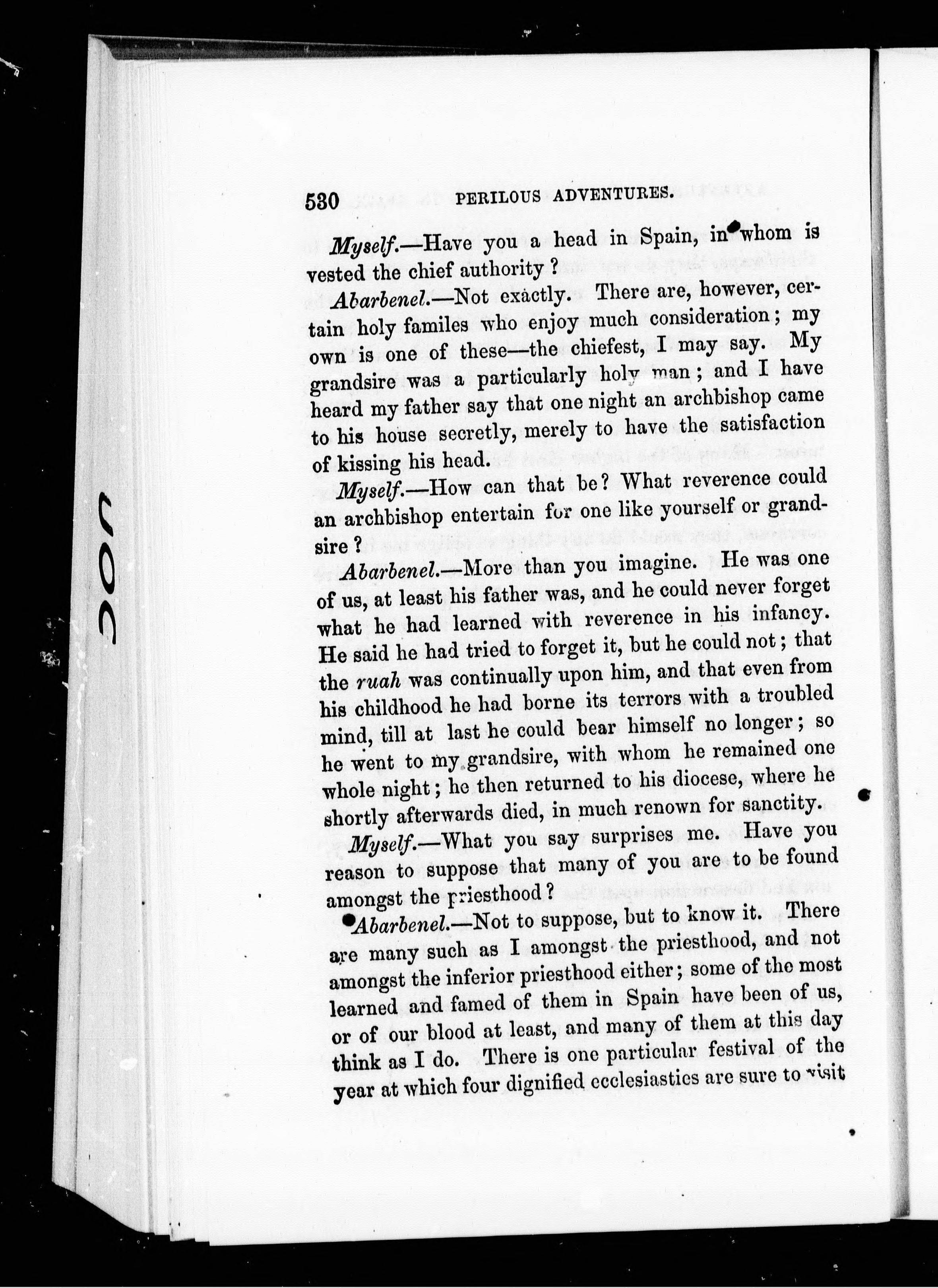 530 PERILOUS ADVENTURES.

Myself.—Have you a head in Spain, in whom is vested the chief authority?

Abarbenel.—Not exactly. There are, however, certain holy familes who enjoy much consideration; my own is one of these—the chiefest, I may say. My grandsire was a particularly holy man; and I have heard my father say that one night an archbishop came to his house secretly, merely to have the satisfaction of kissing his head.

Myself.—How can that be? What reverence could an archbishop entertain for one like yourself or grandsire?

Abarbenel.—More than you imagine. He was one of us, at least his father was, and he could never forget what he had learned with reverence in his infancy. He said he had tried to forget it, but he could not; that the ruah was continually upon him, and that even from his childhood he had borne its terrors with a troubled mind, till at last he could bear himself no longer; so he went to my grandsire, with whom he remained one whole night; he then returned to his diocese, where he shortly afterwards died, in much renown for sanctity.

Myself.—What you say surprises me. Have you reason to suppose that many of you are to be found amongst the priesthood?

Abarbenel.—Not to suppose, but to know it. There are many such as I amongst the priesthood, and not amongst the inferior priesthood either; some of the most learned and famed of them in Spain have been of us, or of our blood at least, and many of them at this day think as I do. There is one particular festival of the year at which four dignified ecclesiastics are sure to visit